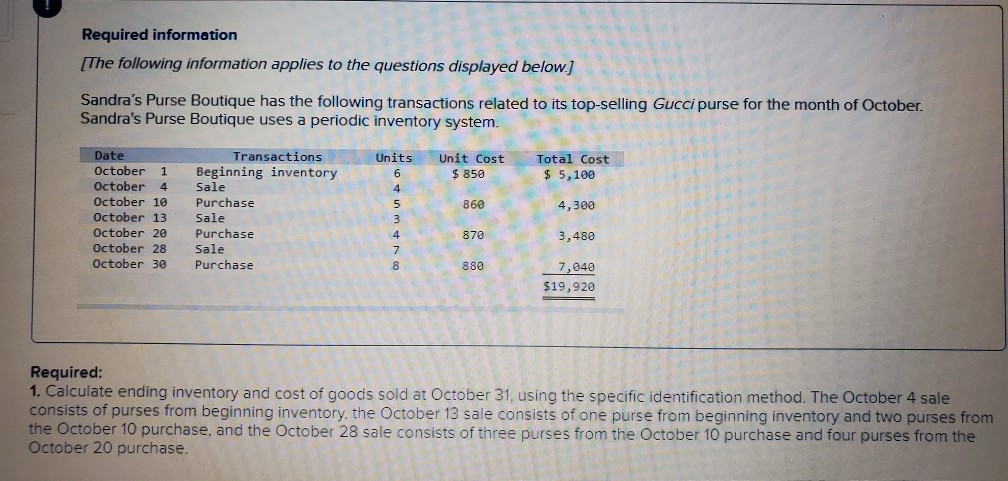 Required information

[The following information applies to the questions displayed below.]

Sandra's Purse Boutique has the following transactions related to its top-selling Gucci purse for the month of October. Sandra's Purse Boutique uses a periodic inventory system.

| Date | Transactions | Units | Unit Cost | Total Cost |
|---|---|---|---|---|
| October 1 | Beginning inventory | 6 | $ 850 | $ 5,100 |
| October 4 | Sale | 4 | | |
| October 10 | Purchase | 5 | 860 | 4,300 |
| October 13 | Sale | 3 | | |
| October 20 | Purchase | 4 | 870 | 3,480 |
| October 28 | Sale | 7 | | |
| October 30 | Purchase | 8 | 880 | 7,040 |
| | | | | $19,920 |

Required:
1. Calculate ending inventory and cost of goods sold at October 31, using the specific identification method. The October 4 sale consists of purses from beginning inventory, the October 13 sale consists of one purse from beginning inventory and two purses from the October 10 purchase, and the October 28 sale consists of three purses from the October 10 purchase and four purses from the October 20 purchase.